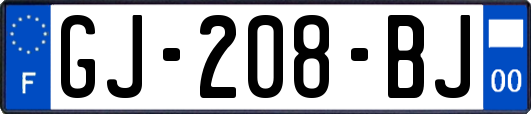 F
GJ-208-BJ
00